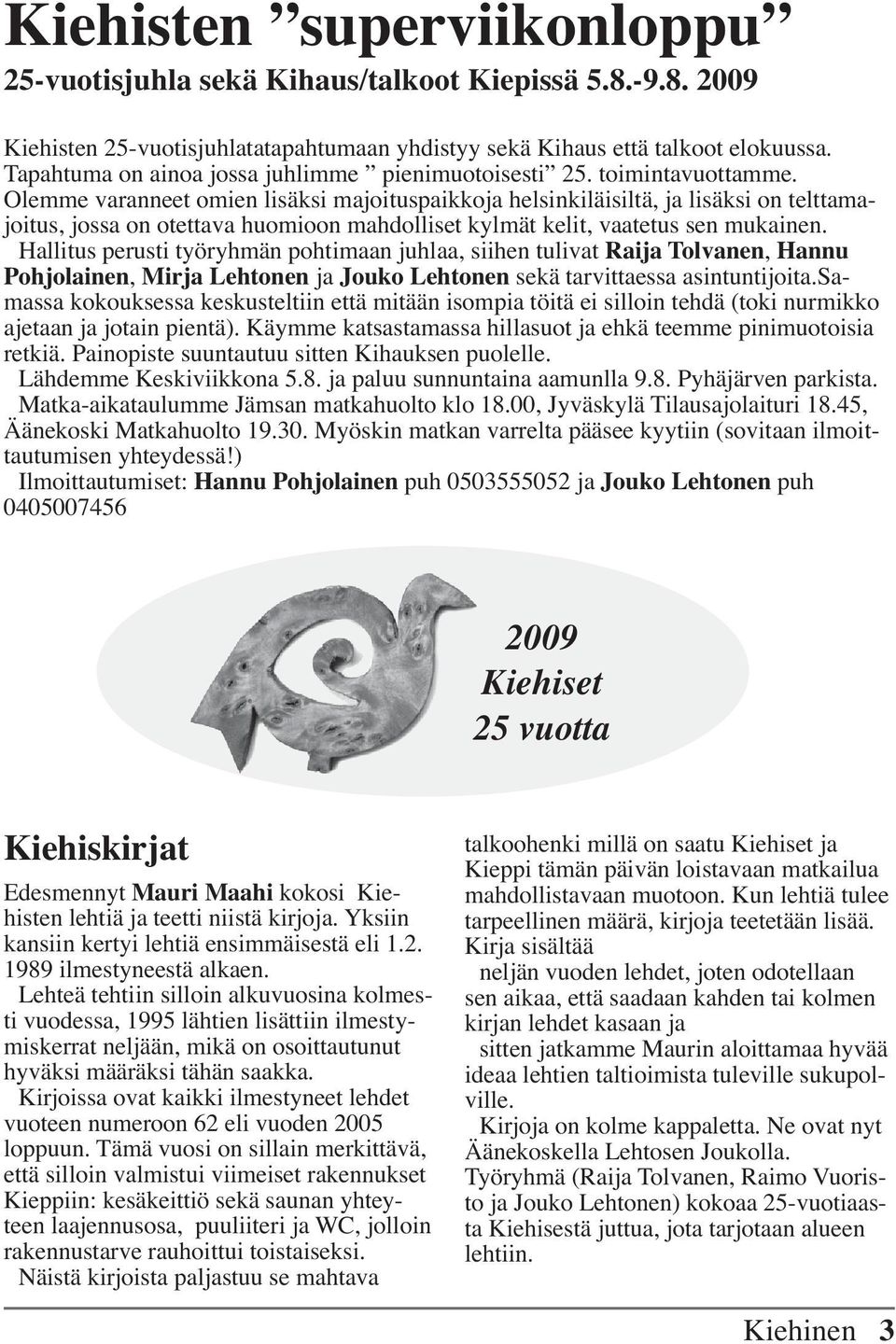 Kiehisten ”superviikonloppu”

25-vuotisjuhla sekä Kihaus/talkoot Kiepissä 5.8.-9.8. 2009

Kiehisten 25-vuotisjuhlatatapahtumaan yhdistyy sekä Kihaus että talkoot elokuussa. Tapahtuma on ainoa jossa juhlimme ” pienimuotoisesti” 25. toimintavuottamme. Olemme varanneet omien lisäksi majoituspaikkoja helsinkiläisiltä, ja lisäksi on telttamajoitus, jossa on otettava huomioon mahdolliset kylmät kelit, vaatetus sen mukainen.

Hallitus perusti työryhmän pohtimaan juhlaa, siihen tulivat Raija Tolvanen, Hannu Pohjolainen, Mirja Lehtonen ja Jouko Lehtonen sekä tarvittaessa asintuntijoita.Samassa kokouksessa keskusteltiin että mitään isompia töitä ei silloin tehdä (toki nurmikko ajetaan ja jotain pientä). Käymme katsastamassa hillasuot ja ehkä teemme pinimuotoisia retkiä. Painopiste suuntautuu sitten Kihauksen puolelle.

Lähdemme Keskiviikkona 5.8. ja paluu sunnuntaina aamunlla 9.8. Pyhäjärven parkista.

Matka-aikataulumme Jämsan matkahuolto klo 18.00, Jyväskylä Tilausajolaituri 18.45, Äänekoski Matkahuolto 19.30. Myöskin matkan varrelta pääsee kyytiin (sovitaan ilmoittautumisen yhteydessä!)

Ilmoittautumiset: Hannu Pohjolainen puh 0503555052 ja Jouko Lehtonen puh 0405007456

2009
Kiehiset
25 vuotta

Kiehiskirjat

Edesmennyt Mauri Maahi kokosi Kiehisten lehtiä ja teetti niistä kirjoja. Yksiin kansiin kertyi lehtiä ensimmäisestä eli 1.2. 1989 ilmestyneestä alkaen.

Lehteä tehtiin silloin alkuvuosina kolmesti vuodessa, 1995 lähtien lisättiin ilmestymiskerrat neljään, mikä on osoittautunut hyväksi määräksi tähän saakka.

Kirjoissa ovat kaikki ilmestyneet lehdet vuoteen numeroon 62 eli vuoden 2005 loppuun. Tämä vuosi on sillain merkittävä, että silloin valmistui viimeiset rakennukset Kieppiin: kesäkeittiö sekä saunan yhteyteen laajennusosa, puuliiteri ja WC, jolloin rakennustarve rauhoittui toistaiseksi.

Näistä kirjoista paljastuu se mahtava talkoohenki millä on saatu Kiehiset ja Kieppi tämän päivän loistavaan matkailua mahdollistavaan muotoon. Kun lehtiä tulee tarpeellinen määrä, kirjoja teetetään lisää.

Kirja sisältää
neljän vuoden lehdet, joten odotellaan sen aikaa, että saadaan kahden tai kolmen kirjan lehdet kasaan ja
sitten jatkamme Maurin aloittamaa hyvää ideaa lehtien taltioimista tuleville sukupolville.

Kirjoja on kolme kappaletta. Ne ovat nyt Äänekoskella Lehtosen Joukolla.

Työryhmä (Raija Tolvanen, Raimo Vuoristo ja Jouko Lehtonen) kokoaa 25-vuotiaasta Kiehisestä juttua, jota tarjotaan alueen lehtiin.

Kiehinen 3